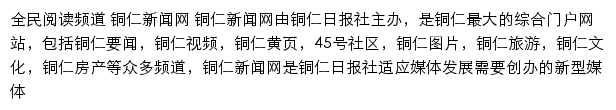 全民阅读频道 铜仁新闻网 铜仁新闻网由铜仁日报社主办，是铜仁最大的综合门户网站，包括铜仁要闻，铜仁视频，铜仁黄页，45号社区，铜仁图片，铜仁旅游，铜仁文化，铜仁房产等众多频道，铜仁新闻网是铜仁日报社适应媒体发展需要创办的新型媒体